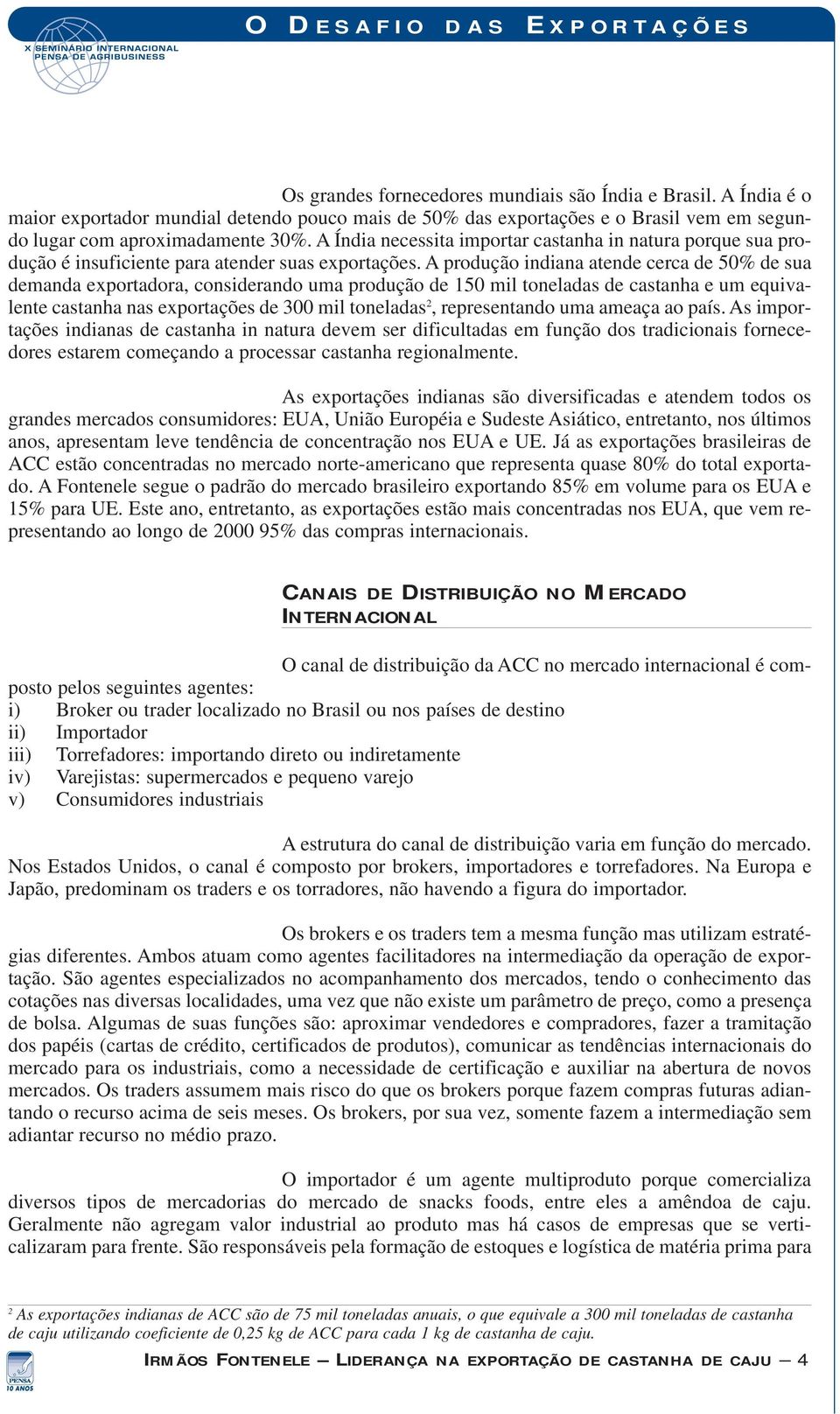 X SEMINÁRIO INTERNACIONAL
PENSA DE AGRIBUSINESS

O DESAFIO DAS EXPORTAÇÕES

Os grandes fornecedores mundiais são Índia e Brasil. A Índia é o maior exportador mundial detendo pouco mais de 50% das exportações e o Brasil vem em segundo lugar com aproximadamente 30%. A Índia necessita importar castanha in natura porque sua produção é insuficiente para atender suas exportações. A produção indiana atende cerca de 50% de sua demanda exportadora, considerando uma produção de 150 mil toneladas de castanha e um equivalente castanha nas exportações de 300 mil toneladas$^2$, representando uma ameaça ao país. As importações indianas de castanha in natura devem ser dificultadas em função dos tradicionais fornecedores estarem começando a processar castanha regionalmente.

As exportações indianas são diversificadas e atendem todos os grandes mercados consumidores: EUA, União Européia e Sudeste Asiático, entretanto, nos últimos anos, apresentam leve tendência de concentração nos EUA e UE. Já as exportações brasileiras de ACC estão concentradas no mercado norte-americano que representa quase 80% do total exportado. A Fontenele segue o padrão do mercado brasileiro exportando 85% em volume para os EUA e 15% para UE. Este ano, entretanto, as exportações estão mais concentradas nos EUA, que vem representando ao longo de 2000 95% das compras internacionais.

CANAIS DE DISTRIBUIÇÃO NO MERCADO INTERNACIONAL

O canal de distribuição da ACC no mercado internacional é composto pelos seguintes agentes:
i) Broker ou trader localizado no Brasil ou nos países de destino
ii) Importador
iii) Torrefadores: importando direto ou indiretamente
iv) Varejistas: supermercados e pequeno varejo
v) Consumidores industriais

A estrutura do canal de distribuição varia em função do mercado. Nos Estados Unidos, o canal é composto por brokers, importadores e torrefadores. Na Europa e Japão, predominam os traders e os torradores, não havendo a figura do importador.

Os brokers e os traders tem a mesma função mas utilizam estratégias diferentes. Ambos atuam como agentes facilitadores na intermediação da operação de exportação. São agentes especializados no acompanhamento dos mercados, tendo o conhecimento das cotações nas diversas localidades, uma vez que não existe um parâmetro de preço, como a presença de bolsa. Algumas de suas funções são: aproximar vendedores e compradores, fazer a tramitação dos papéis (cartas de crédito, certificados de produtos), comunicar as tendências internacionais do mercado para os industriais, como a necessidade de certificação e auxiliar na abertura de novos mercados. Os traders assumem mais risco do que os brokers porque fazem compras futuras adiantando o recurso acima de seis meses. Os brokers, por sua vez, somente fazem a intermediação sem adiantar recurso no médio prazo.

O importador é um agente multiproduto porque comercializa diversos tipos de mercadorias do mercado de snacks foods, entre eles a amêndoa de caju. Geralmente não agregam valor industrial ao produto mas há casos de empresas que se verticalizaram para frente. São responsáveis pela formação de estoques e logística de matéria prima para

$^2$ As exportações indianas de ACC são de 75 mil toneladas anuais, o que equivale a 300 mil toneladas de castanha de caju utilizando coeficiente de 0,25 kg de ACC para cada 1 kg de castanha de caju.

PENSA 10 ANOS

IRMÃOS FONTENELE — LIDERANÇA NA EXPORTAÇÃO DE CASTANHA DE CAJU — 4